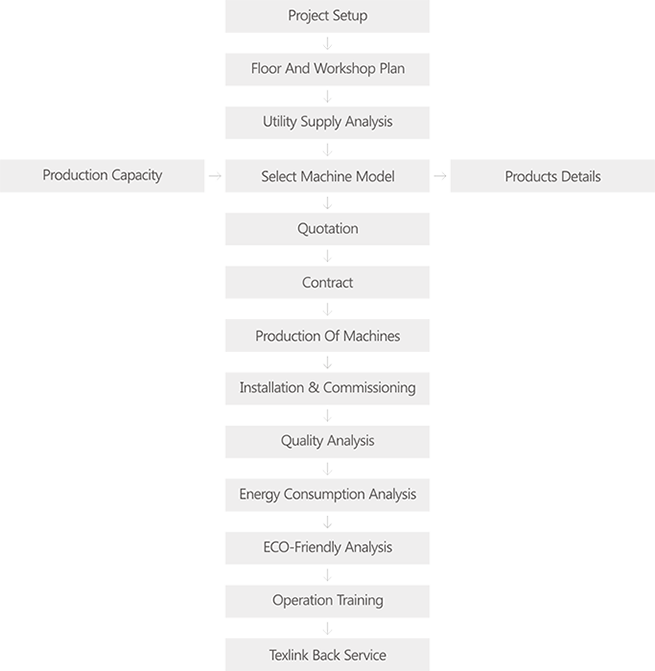 Project Setup

Floor And Workshop Plan

Utility Supply Analysis

Production Capacity

Select Machine Model

Products Details

Quotation

Contract

Production Of Machines

Installation & Commissioning

Quality Analysis

Energy Consumption Analysis

ECO-Friendly Analysis

Operation Training

Texlink Back Service